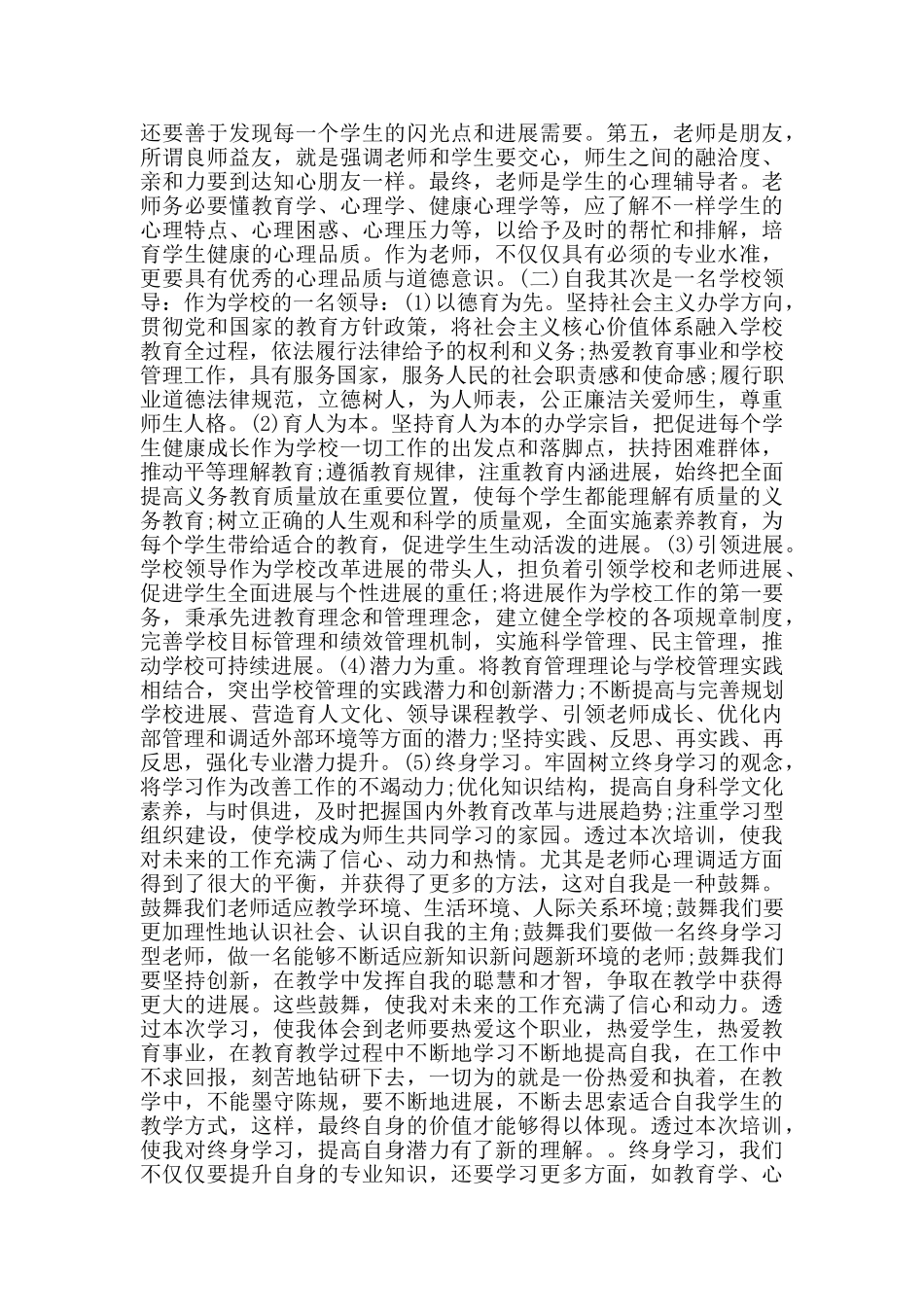 还要善于发现每一个学生的闪光点和进展需要。第五，老师是朋友，所谓良师益友，就是强调老师和学生要交心，师生之间的融洽度、亲和力要到达知心朋友一样。最终，老师是学生的心理辅导者。老师务必要懂教育学、心理学、健康心理学等，应了解不一样学生的心理特点、心理困惑、心理压力等，以给予及时的帮忙和排解，培育学生健康的心理品质。作为老师，不仅仅具有必须的专业水准，更要具有优秀的心理品质与道德意识。(二)自我其次是一名学校领导：作为学校的一名领导：(1)以德育为先。坚持社会主义办学方向，贯彻党和国家的教育方针政策，将社会主义核心价值体系融入学校教育全过程，依法履行法律给予的权利和义务;热爱教育事业和学校管理工作，具有服务国家，服务人民的社会职责感和使命感;履行职业道德法律规范，立德树人，为人师表，公正廉洁关爱师生，尊重师生人格。(2)育人为本。坚持育人为本的办学宗旨，把促进每个学生健康成长作为学校一切工作的出发点和落脚点，扶持困难群体，推动平等理解教育;遵循教育规律，注重教育内涵进展，始终把全面提高义务教育质量放在重要位置，使每个学生都能理解有质量的义务教育;树立正确的人生观和科学的质量观，全面实施素养教育，为每个学生带给适合的教育，促进学生生动活泼的进展。(3)引领进展。学校领导作为学校改革进展的带头人，担负着引领学校和老师进展、促进学生全面进展与个性进展的重任;将进展作为学校工作的第一要务，秉承先进教育理念和管理理念，建立健全学校的各项规章制度，完善学校目标管理和绩效管理机制，实施科学管理、民主管理，推动学校可持续进展。(4)潜力为重。将教育管理理论与学校管理实践相结合，突出学校管理的实践潜力和创新潜力;不断提高与完善规划学校进展、营造育人文化、领导课程教学、引领老师成长、优化内部管理和调适外部环境等方面的潜力;坚持实践、反思、再实践、再反思，强化专业潜力提升。(5)终身学习。牢固树立终身学习的观念，将学习作为改善工作的不竭动力;优化知识结构，提高自身科学文化素养，与时俱进，及时把握国内外教育改革与进展趋势;注重学习型组织建设，使学校成为师生共同学习的家园。透过本次培训，使我对未来的工作充满了信心、动力和热情。尤其是老师心理调适方面得到了很大的平衡，并获得了更多的方法，这对自我是一种鼓舞。鼓舞我们老师适应教学环境、生活环境、人际关系环境;鼓舞我们要更加理性地认识社会、认识自我的主角;鼓舞我们要做一名终身学习型老师，做一名能够不断适应新知识新问题新环境的老师;鼓舞我们要坚持创新，在教学中发挥自我的聪慧和才智，争取在教学中获得更大的进展。这些鼓舞，使我对未来的工作充满了信心和动力。透过本次学习，使我体会到老师要热爱这个职业，热爱学生，热爱教育事业，在教育教学过程中不断地学习不断地提高自我，在工作中不求回报，刻苦地钻研下去，一切为的就是一份热爱和执着，在教学中，不能墨守陈规，要不断地进展，不断去思索适合自我学生的教学方式，这样，最终自身的价值才能够得以体现。透过本次培训，使我对终身学习，提高自身潜力有了新的理解。。终身学习，我们不仅仅要提升自身的专业知识，还要学习更多方面，如教育学、心